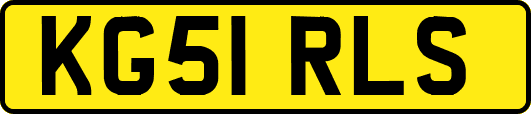 KG51 RLS